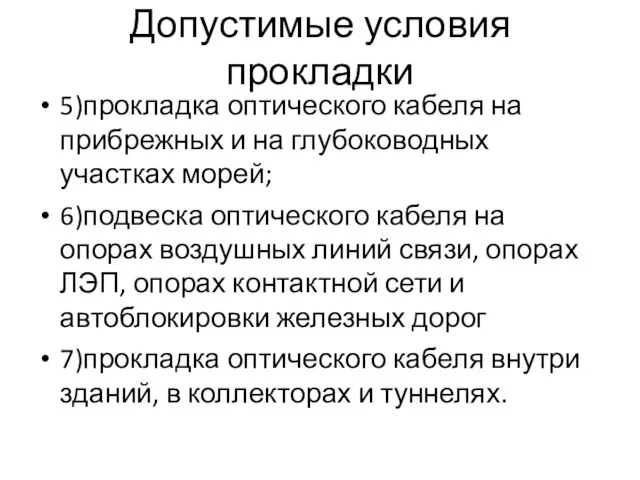 Допустимые условия прокладки

• 5)прокладка оптического кабеля на прибрежных и на глубоководных участках морей;

• 6)подвеска оптического кабеля на опорах воздушных линий связи, опорах ЛЭП, опорах контактной сети и автоблокировки железных дорог

• 7)прокладка оптического кабеля внутри зданий, в коллекторах и туннелях.